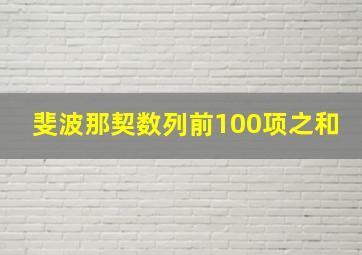 斐波那契数列前100项之和